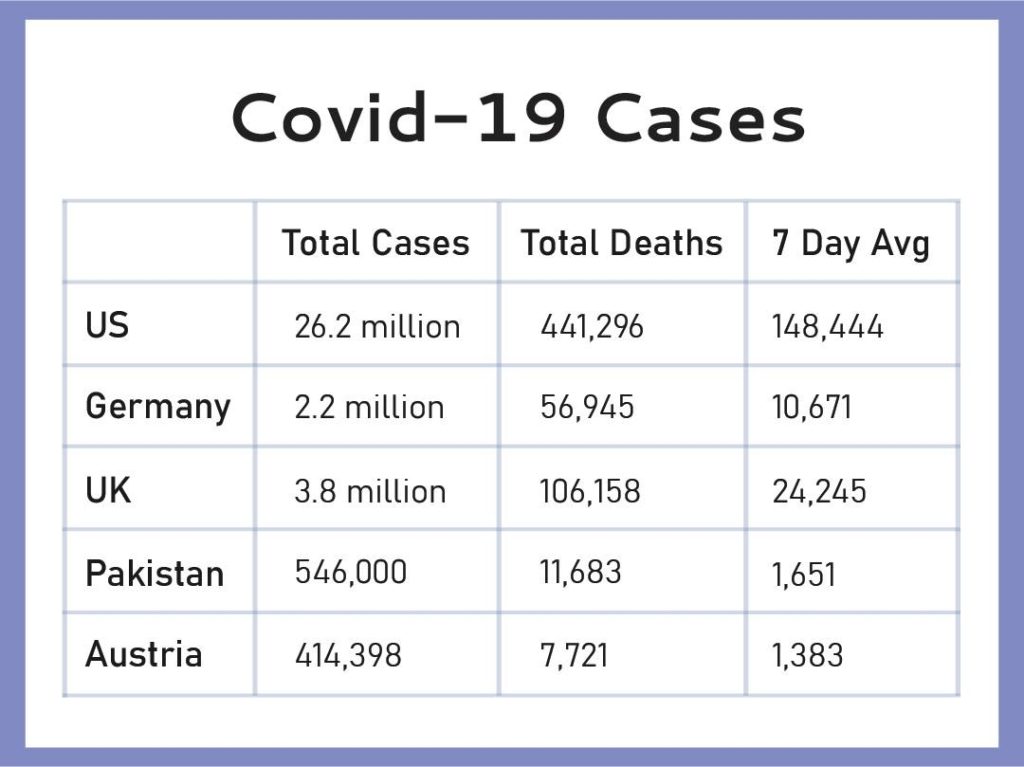 Covid-19 Cases

| | Total Cases | Total Deaths | 7 Day Avg |
|---|---|---|---|
| US | 26.2 million | 441,296 | 148,444 |
| Germany | 2.2 million | 56,945 | 10,671 |
| UK | 3.8 million | 106,158 | 24,245 |
| Pakistan | 546,000 | 11,683 | 1,651 |
| Austria | 414,398 | 7,721 | 1,383 |